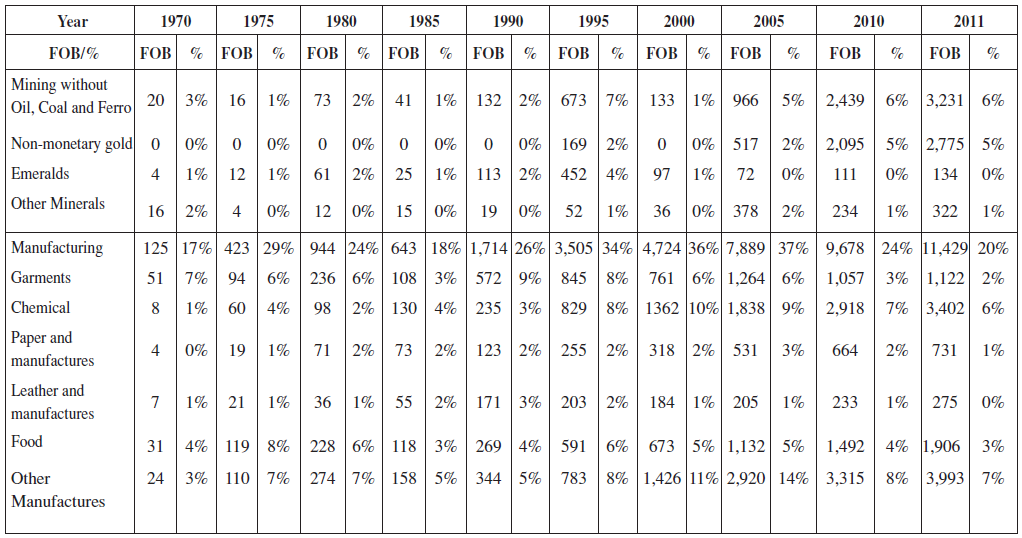 | Year | 1970 | | 1975 | | 1980 | | 1985 | | 1990 | | 1995 | | 2000 | | 2005 | | 2010 | | 2011 | |
|---|---|---|---|---|---|---|---|---|---|---|---|---|---|---|---|---|---|---|---|---|
| FOB/% | FOB | % | FOB | % | FOB | % | FOB | % | FOB | % | FOB | % | FOB | % | FOB | % | FOB | % | FOB | % |
| Mining without Oil, Coal and Ferro | 20 | 3% | 16 | 1% | 73 | 2% | 41 | 1% | 132 | 2% | 673 | 7% | 133 | 1% | 966 | 5% | 2,439 | 6% | 3,231 | 6% |
| Non-monetary gold | 0 | 0% | 0 | 0% | 0 | 0% | 0 | 0% | 0 | 0% | 169 | 2% | 0 | 0% | 517 | 2% | 2,095 | 5% | 2,775 | 5% |
| Emeralds | 4 | 1% | 12 | 1% | 61 | 2% | 25 | 1% | 113 | 2% | 452 | 4% | 97 | 1% | 72 | 0% | 111 | 0% | 134 | 0% |
| Other Minerals | 16 | 2% | 4 | 0% | 12 | 0% | 15 | 0% | 19 | 0% | 52 | 1% | 36 | 0% | 378 | 2% | 234 | 1% | 322 | 1% |
| Manufacturing | 125 | 17% | 423 | 29% | 944 | 24% | 643 | 18% | 1,714 | 26% | 3,505 | 34% | 4,724 | 36% | 7,889 | 37% | 9,678 | 24% | 11,429 | 20% |
| Garments | 51 | 7% | 94 | 6% | 236 | 6% | 108 | 3% | 572 | 9% | 845 | 8% | 761 | 6% | 1,264 | 6% | 1,057 | 3% | 1,122 | 2% |
| Chemical | 8 | 1% | 60 | 4% | 98 | 2% | 130 | 4% | 235 | 3% | 829 | 8% | 1362 | 10% | 1,838 | 9% | 2,918 | 7% | 3,402 | 6% |
| Paper and manufactures | 4 | 0% | 19 | 1% | 71 | 2% | 73 | 2% | 123 | 2% | 255 | 2% | 318 | 2% | 531 | 3% | 664 | 2% | 731 | 1% |
| Leather and manufactures | 7 | 1% | 21 | 1% | 36 | 1% | 55 | 2% | 171 | 3% | 203 | 2% | 184 | 1% | 205 | 1% | 233 | 1% | 275 | 0% |
| Food | 31 | 4% | 119 | 8% | 228 | 6% | 118 | 3% | 269 | 4% | 591 | 6% | 673 | 5% | 1,132 | 5% | 1,492 | 4% | 1,906 | 3% |
| Other Manufactures | 24 | 3% | 110 | 7% | 274 | 7% | 158 | 5% | 344 | 5% | 783 | 8% | 1,426 | 11% | 2,920 | 14% | 3,315 | 8% | 3,993 | 7% |